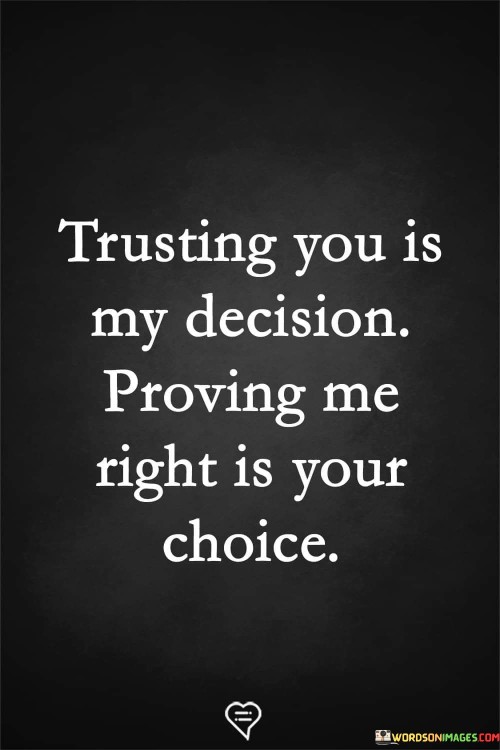 Trusting you is my decision. Proving me right is your choice.

WORDSONIMAGES.COM